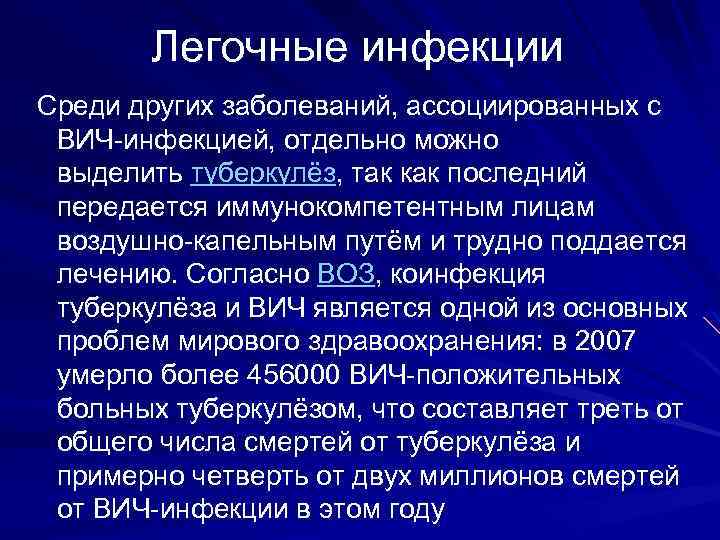 Легочные инфекции

Среди других заболеваний, ассоциированных с ВИЧ-инфекцией, отдельно можно выделить туберкулёз, так как последний передается иммунокомпетентным лицам воздушно-капельным путём и трудно поддается лечению. Согласно ВОЗ, коинфекция туберкулёза и ВИЧ является одной из основных проблем мирового здравоохранения: в 2007 умерло более 456000 ВИЧ-положительных больных туберкулёзом, что составляет треть от общего числа смертей от туберкулёза и примерно четверть от двух миллионов смертей от ВИЧ-инфекции в этом году